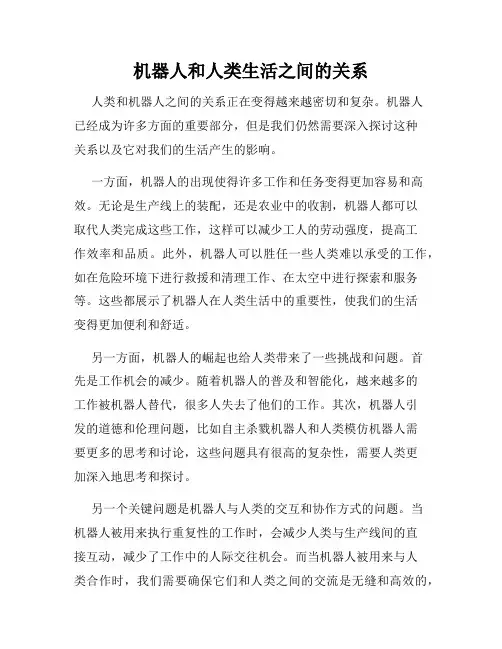 机器人和人类生活之间的关系

人类和机器人之间的关系正在变得越来越密切和复杂。机器人已经成为许多方面的重要部分，但是我们仍然需要深入探讨这种关系以及它对我们的生活产生的影响。

一方面，机器人的出现使得许多工作和任务变得更加容易和高效。无论是生产线上的装配，还是农业中的收割，机器人都可以取代人类完成这些工作，这样可以减少工人的劳动强度，提高工作效率和品质。此外，机器人可以胜任一些人类难以承受的工作，如在危险环境下进行救援和清理工作、在太空中进行探索和服务等。这些都展示了机器人在人类生活中的重要性，使我们的生活变得更加便利和舒适。

另一方面，机器人的崛起也给人类带来了一些挑战和问题。首先是工作机会的减少。随着机器人的普及和智能化，越来越多的工作被机器人替代，很多人失去了他们的工作。其次，机器人引发的道德和伦理问题，比如自主杀戮机器人和人类模仿机器人需要更多的思考和讨论，这些问题具有很高的复杂性，需要人类更加深入地思考和探讨。

另一个关键问题是机器人与人类的交互和协作方式的问题。当机器人被用来执行重复性的工作时，会减少人类与生产线间的直接互动，减少了工作中的人际交往机会。而当机器人被用来与人类合作时，我们需要确保它们和人类之间的交流是无缝和高效的，